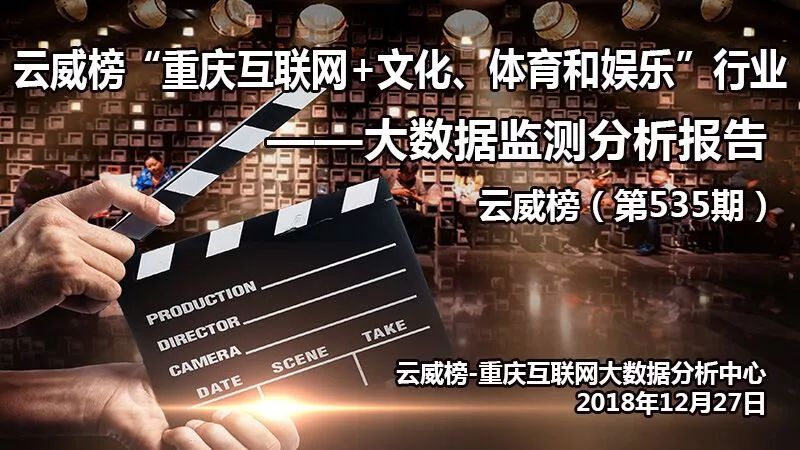 云威榜“重庆互联网+文化、体育和娱乐”行业

——大数据监测分析报告

云威榜（第535期）

PRODUCTION
DIRECTOR
CAMERA
DATE SCENE TAKE

云威榜-重庆互联网大数据分析中心
2018年12月27日